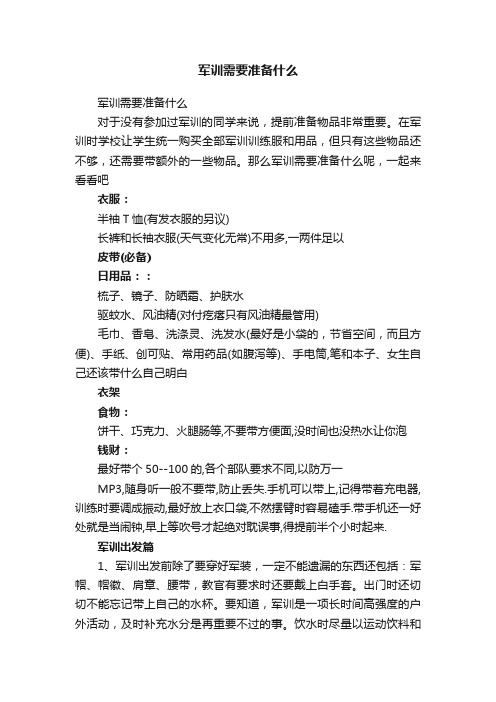 军训需要准备什么

军训需要准备什么

对于没有参加过军训的同学来说，提前准备物品非常重要。在军训时学校让学生统一购买全部军训训练服和用品，但只有这些物品还不够，还需要带额外的一些物品。那么军训需要准备什么呢，一起来看看吧

衣服：

半袖T恤(有发衣服的另议)

长裤和长袖衣服(天气变化无常)不用多,一两件足以

皮带(必备)

日用品：：

梳子、镜子、防晒霜、护肤水

驱蚊水、风油精(对付疙瘩只有风油精最管用)

毛巾、香皂、洗涤灵、洗发水(最好是小袋的，节省空间，而且方便)、手纸、创可贴、常用药品(如腹泻等)、手电筒,笔和本子、女生自己还该带什么自己明白

衣架

食物：

饼干、巧克力、火腿肠等,不要带方便面,没时间也没热水让你泡

钱财：

最好带个50--100的,各个部队要求不同,以防万一

MP3,随身听一般不要带,防止丢失.手机可以带上,记得带着充电器,训练时要调成振动,最好放上衣口袋,不然摆臂时容易磕手.带手机还一好处就是当闹钟,早上等吹号才起绝对耽误事,得提前半个小时起来.

军训出发篇

1、军训出发前除了要穿好军装，一定不能遗漏的东西还包括：军帽、帽徽、肩章、腰带，教官有要求时还要戴上白手套。出门时还切切不能忘记带上自己的水杯。要知道，军训是一项长时间高强度的户外活动，及时补充水分是再重要不过的事。饮水时尽量以运动饮料和